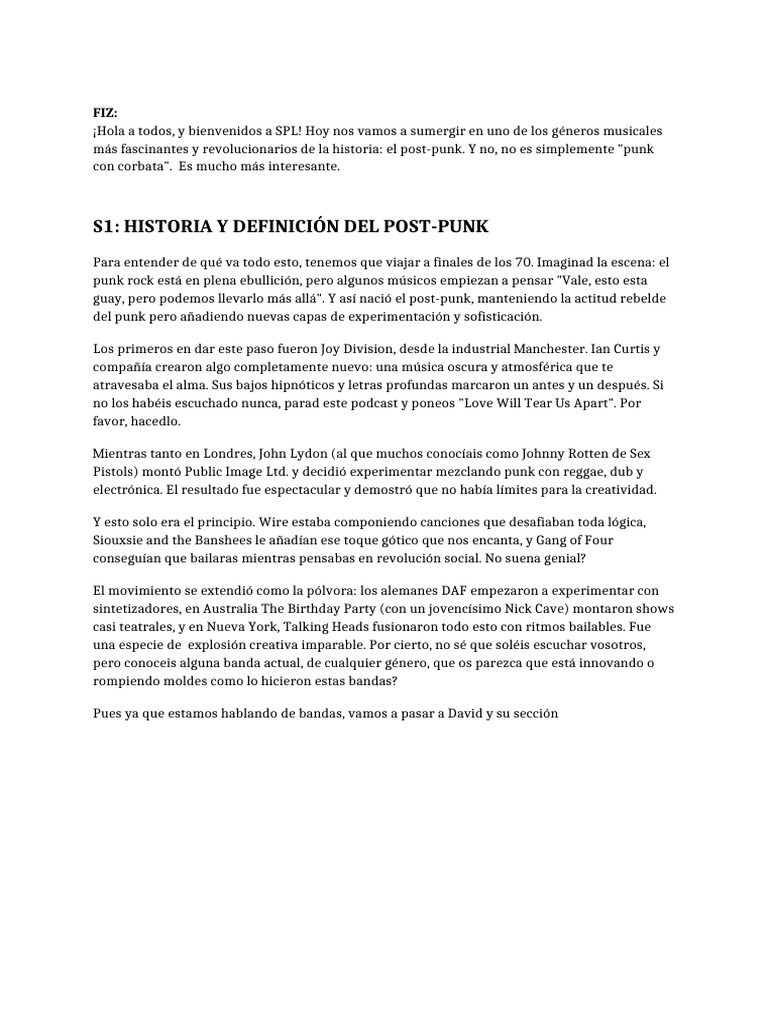 FIZ:
¡Hola a todos, y bienvenidos a SPL! Hoy nos vamos a sumergir en uno de los géneros musicales más fascinantes y revolucionarios de la historia: el post-punk. Y no, no es simplemente "punk con corbata". Es mucho más interesante.

S1: HISTORIA Y DEFINICIÓN DEL POST-PUNK

Para entender de qué va todo esto, tenemos que viajar a finales de los 70. Imaginad la escena: el punk rock está en plena ebullición, pero algunos músicos empiezan a pensar "Vale, esto esta guay, pero podemos llevarlo más allá". Y así nació el post-punk, manteniendo la actitud rebelde del punk pero añadiendo nuevas capas de experimentación y sofisticación.

Los primeros en dar este paso fueron Joy Division, desde la industrial Manchester. Ian Curtis y compañía crearon algo completamente nuevo: una música oscura y atmosférica que te atravesaba el alma. Sus bajos hipnóticos y letras profundas marcaron un antes y un después. Si no los habéis escuchado nunca, parad este podcast y poneos "Love Will Tear Us Apart". Por favor, hacedlo.

Mientras tanto en Londres, John Lydon (al que muchos conocíais como Johnny Rotten de Sex Pistols) montó Public Image Ltd. y decidió experimentar mezclando punk con reggae, dub y electrónica. El resultado fue espectacular y demostró que no había límites para la creatividad.

Y esto solo era el principio. Wire estaba componiendo canciones que desafiaban toda lógica, Siouxsie and the Banshees le añadían ese toque gótico que nos encanta, y Gang of Four conseguían que bailaras mientras pensabas en revolución social. No suena genial?

El movimiento se extendió como la pólvora: los alemanes DAF empezaron a experimentar con sintetizadores, en Australia The Birthday Party (con un jovencísimo Nick Cave) montaron shows casi teatrales, y en Nueva York, Talking Heads fusionaron todo esto con ritmos bailables. Fue una especie de explosión creativa imparable. Por cierto, no sé que soléis escuchar vosotros, pero conoceis alguna banda actual, de cualquier género, que os parezca que está innovando o rompiendo moldes como lo hicieron estas bandas?

Pues ya que estamos hablando de bandas, vamos a pasar a David y su sección